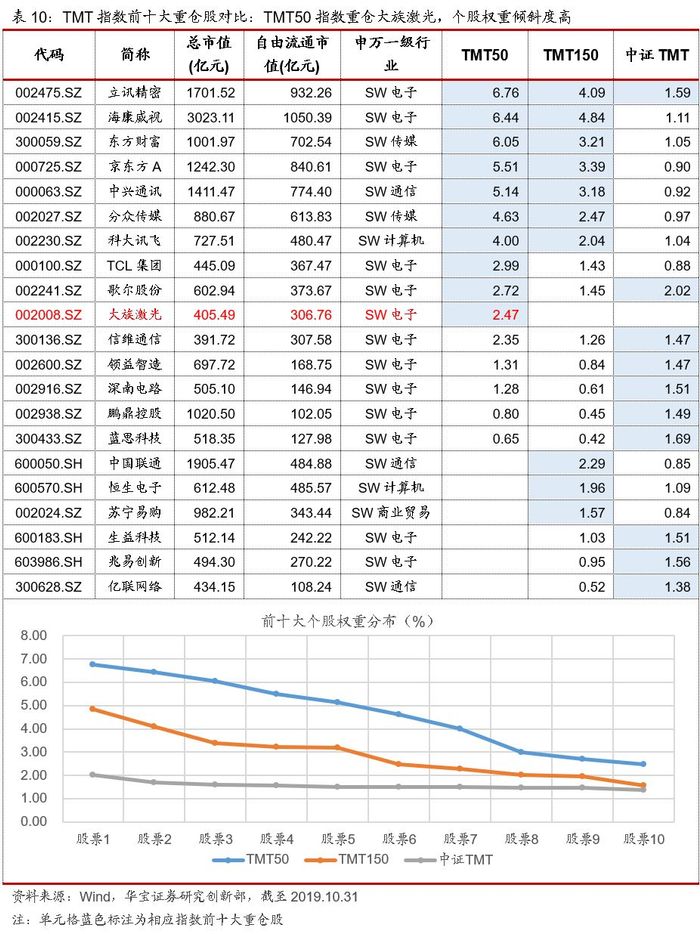 表 10：TMT 指数前十大重仓股对比：TMT50 指数重仓大族激光，个股权重倾斜度高

| 代码 | 简称 | 总市值(亿元) | 自由流通市值(亿元) | 申万一级行业 | TMT50 | TMT150 | 中证 TMT |
|---|---|---|---|---|---|---|---|
| 002475.SZ | 立讯精密 | 1701.52 | 932.26 | SW 电子 | 6.76 | 4.09 | 1.59 |
| 002415.SZ | 海康威视 | 3023.11 | 1050.39 | SW 电子 | 6.44 | 4.84 | 1.11 |
| 300059.SZ | 东方财富 | 1001.97 | 702.54 | SW 传媒 | 6.05 | 3.21 | 1.05 |
| 000725.SZ | 京东方 A | 1242.30 | 840.61 | SW 电子 | 5.51 | 3.39 | 0.90 |
| 000063.SZ | 中兴通讯 | 1411.47 | 774.40 | SW 通信 | 5.14 | 3.18 | 0.92 |
| 002027.SZ | 分众传媒 | 880.67 | 613.83 | SW 传媒 | 4.63 | 2.47 | 0.97 |
| 002230.SZ | 科大讯飞 | 727.51 | 480.47 | SW 计算机 | 4.00 | 2.04 | 1.04 |
| 000100.SZ | TCL 集团 | 445.09 | 367.47 | SW 电子 | 2.99 | 1.43 | 0.88 |
| 002241.SZ | 歌尔股份 | 602.94 | 373.67 | SW 电子 | 2.72 | 1.45 | 2.02 |
| 002008.SZ | 大族激光 | 405.49 | 306.76 | SW 电子 | 2.47 | | |
| 300136.SZ | 信维通信 | 391.72 | 307.58 | SW 电子 | 2.35 | 1.26 | 1.47 |
| 002600.SZ | 领益智造 | 697.72 | 168.75 | SW 电子 | 1.31 | 0.84 | 1.47 |
| 002916.SZ | 深南电路 | 505.10 | 146.94 | SW 电子 | 1.28 | 0.61 | 1.51 |
| 002938.SZ | 鹏鼎控股 | 1020.50 | 102.05 | SW 电子 | 0.80 | 0.45 | 1.49 |
| 300433.SZ | 蓝思科技 | 518.35 | 127.98 | SW 电子 | 0.65 | 0.42 | 1.69 |
| 600050.SH | 中国联通 | 1905.47 | 484.88 | SW 通信 | | 2.29 | 0.85 |
| 600570.SH | 恒生电子 | 612.48 | 485.57 | SW 计算机 | | 1.96 | 1.09 |
| 002024.SZ | 苏宁易购 | 982.21 | 343.44 | SW 商业贸易 | | 1.57 | 0.84 |
| 600183.SH | 生益科技 | 512.14 | 242.22 | SW 电子 | | 1.03 | 1.51 |
| 603986.SH | 兆易创新 | 494.30 | 270.22 | SW 电子 | | 0.95 | 1.56 |
| 300628.SZ | 亿联网络 | 434.15 | 108.24 | SW 通信 | | 0.52 | 1.38 |

前十大个股权重分布（%）

8.00
7.00
6.00
5.00
4.00
3.00
2.00
1.00
0.00

股票1 股票2 股票3 股票4 股票5 股票6 股票7 股票8 股票9 股票10

TMT50 TMT150 中证TMT

资料来源：Wind，华宝证券研究创新部，截至 2019.10.31
注：单元格蓝色标注为相应指数前十大重仓股